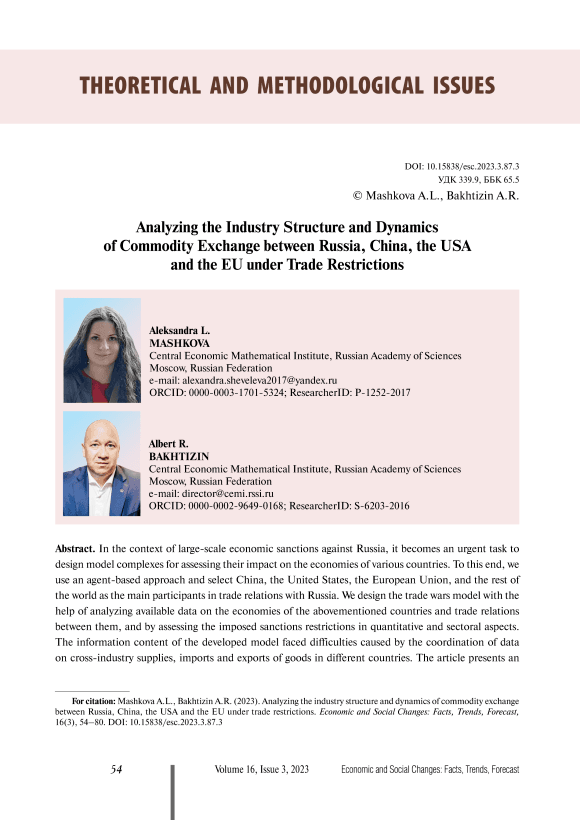 THEORETICAL AND METHODOLOGICAL ISSUES

DOI: 10.15838/esc.2023.3.87.3
УДК 339.9, ББК 65.5
© Mashkova A.L., Bakhtizin A.R.

Analyzing the Industry Structure and Dynamics of Commodity Exchange between Russia, China, the USA and the EU under Trade Restrictions

Aleksandra L.
MASHKOVA
Central Economic Mathematical Institute, Russian Academy of Sciences
Moscow, Russian Federation
e-mail: alexandra.sheveleva2017@yandex.ru
ORCID: 0000-0003-1701-5324; ResearcherID: P-1252-2017

Albert R.
BAKHTIZIN
Central Economic Mathematical Institute, Russian Academy of Sciences
Moscow, Russian Federation
e-mail: director@cemi.rssi.ru
ORCID: 0000-0002-9649-0168; ResearcherID: S-6203-2016

Abstract. In the context of large-scale economic sanctions against Russia, it becomes an urgent task to design model complexes for assessing their impact on the economies of various countries. To this end, we use an agent-based approach and select China, the United States, the European Union, and the rest of the world as the main participants in trade relations with Russia. We design the trade wars model with the help of analyzing available data on the economies of the abovementioned countries and trade relations between them, and by assessing the imposed sanctions restrictions in quantitative and sectoral aspects. The information content of the developed model faced difficulties caused by the coordination of data on cross-industry supplies, imports and exports of goods in different countries. The article presents an

For citation: Mashkova A.L., Bakhtizin A.R. (2023). Analyzing the industry structure and dynamics of commodity exchange between Russia, China, the USA and the EU under trade restrictions. Economic and Social Changes: Facts, Trends, Forecast, 16(3), 54–80. DOI: 10.15838/esc.2023.3.87.3

54

Volume 16, Issue 3, 2023

Economic and Social Changes: Facts, Trends, Forecast